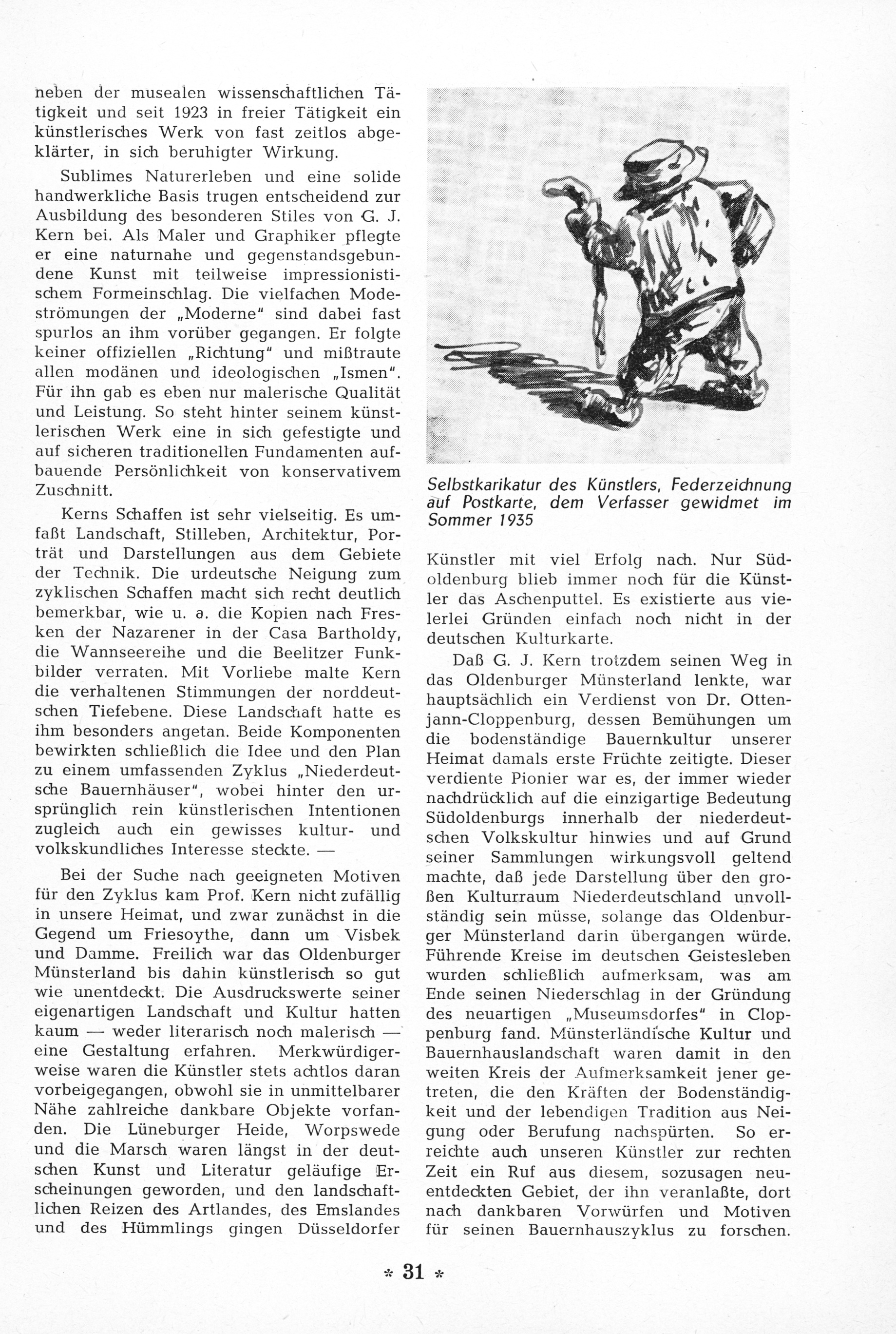 neben der musealen wissenschaftlichen Tätigkeit und seit 1923 in freier Tätigkeit ein künstlerisches Werk von fast zeitlos abgeklärter, in sich beruhigter Wirkung.

Sublimes Naturerleben und eine solide handwerkliche Basis trugen entscheidend zur Ausbildung des besonderen Stiles von G. J. Kern bei. Als Maler und Graphiker pflegte er eine naturnahe und gegenstandsgebundene Kunst mit teilweise impressionistischem Formeinschlag. Die vielfachen Modeströmungen der „Moderne" sind dabei fast spurlos an ihm vorüber gegangen. Er folgte keiner offiziellen „Richtung" und mißtraute allen modänen und ideologischen „Ismen". Für ihn gab es eben nur malerische Qualität und Leistung. So steht hinter seinem künstlerischen Werk eine in sich gefestigte und auf sicheren traditionellen Fundamenten aufbauende Persönlichkeit von konservativem Zuschnitt.

Kerns Schaffen ist sehr vielseitig. Es umfaßt Landschaft, Stilleben, Architektur, Porträt und Darstellungen aus dem Gebiete der Technik. Die urdeutsche Neigung zum zyklischen Schaffen macht sich recht deutlich bemerkbar, wie u. a. die Kopien nach Fresken der Nazarener in der Casa Bartholdy, die Wannseereihe und die Beelitzer Funkbilder verraten. Mit Vorliebe malte Kern die verhaltenen Stimmungen der norddeutschen Tiefebene. Diese Landschaft hatte es ihm besonders angetan. Beide Komponenten bewirkten schließlich die Idee und den Plan zu einem umfassenden Zyklus „Niederdeutsche Bauernhäuser", wobei hinter den ursprünglich rein künstlerischen Intentionen zugleich auch ein gewisses kultur- und volkskundliches Interesse steckte. —

Bei der Suche nach geeigneten Motiven für den Zyklus kam Prof. Kern nicht zufällig in unsere Heimat, und zwar zunächst in die Gegend um Friesoythe, dann um Visbek und Damme. Freilich war das Oldenburger Münsterland bis dahin künstlerisch so gut wie unentdeckt. Die Ausdruckswerte seiner eigenartigen Landschaft und Kultur hatten kaum — weder literarisch noch malerisch — eine Gestaltung erfahren. Merkwürdigerweise waren die Künstler stets achtlos daran vorbeigegangen, obwohl sie in unmittelbarer Nähe zahlreiche dankbare Objekte vorfanden. Die Lüneburger Heide, Worpswede und die Marsch waren längst in der deutschen Kunst und Literatur geläufige Erscheinungen geworden, und den landschaftlichen Reizen des Artlandes, des Emslandes und des Hümmlings gingen Düsseldorfer

Selbstkarikatur des Künstlers, Federzeichnung auf Postkarte, dem Verfasser gewidmet im Sommer 1935

Künstler mit viel Erfolg nach. Nur Südoldenburg blieb immer noch für die Künstler das Aschenputtel. Es existierte aus vielerlei Gründen einfach noch nicht in der deutschen Kulturkarte.

Daß G. J. Kern trotzdem seinen Weg in das Oldenburger Münsterland lenkte, war hauptsächlich ein Verdienst von Dr. Ottenjann-Cloppenburg, dessen Bemühungen um die bodenständige Bauernkultur unserer Heimat damals erste Früchte zeitigte. Dieser verdiente Pionier war es, der immer wieder nachdrücklich auf die einzigartige Bedeutung Südoldenburgs innerhalb der niederdeutschen Volkskultur hinwies und auf Grund seiner Sammlungen wirkungsvoll geltend machte, daß jede Darstellung über den großen Kulturraum Niederdeutschland unvollständig sein müsse, solange das Oldenburger Münsterland darin übergangen würde. Führende Kreise im deutschen Geistesleben wurden schließlich aufmerksam, was am Ende seinen Niederschlag in der Gründung des neuartigen „Museumsdorfes" in Cloppenburg fand. Münsterländische Kultur und Bauernhauslandschaft waren damit in den weiten Kreis der Aufmerksamkeit jener getreten, die den Kräften der Bodenständigkeit und der lebendigen Tradition aus Neigung oder Berufung nachspürten. So erreichte auch unseren Künstler zur rechten Zeit ein Ruf aus diesem, sozusagen neuentdeckten Gebiet, der ihn veranlaßte, dort nach dankbaren Vorwürfen und Motiven für seinen Bauernhauszyklus zu forschen.

* 31 *